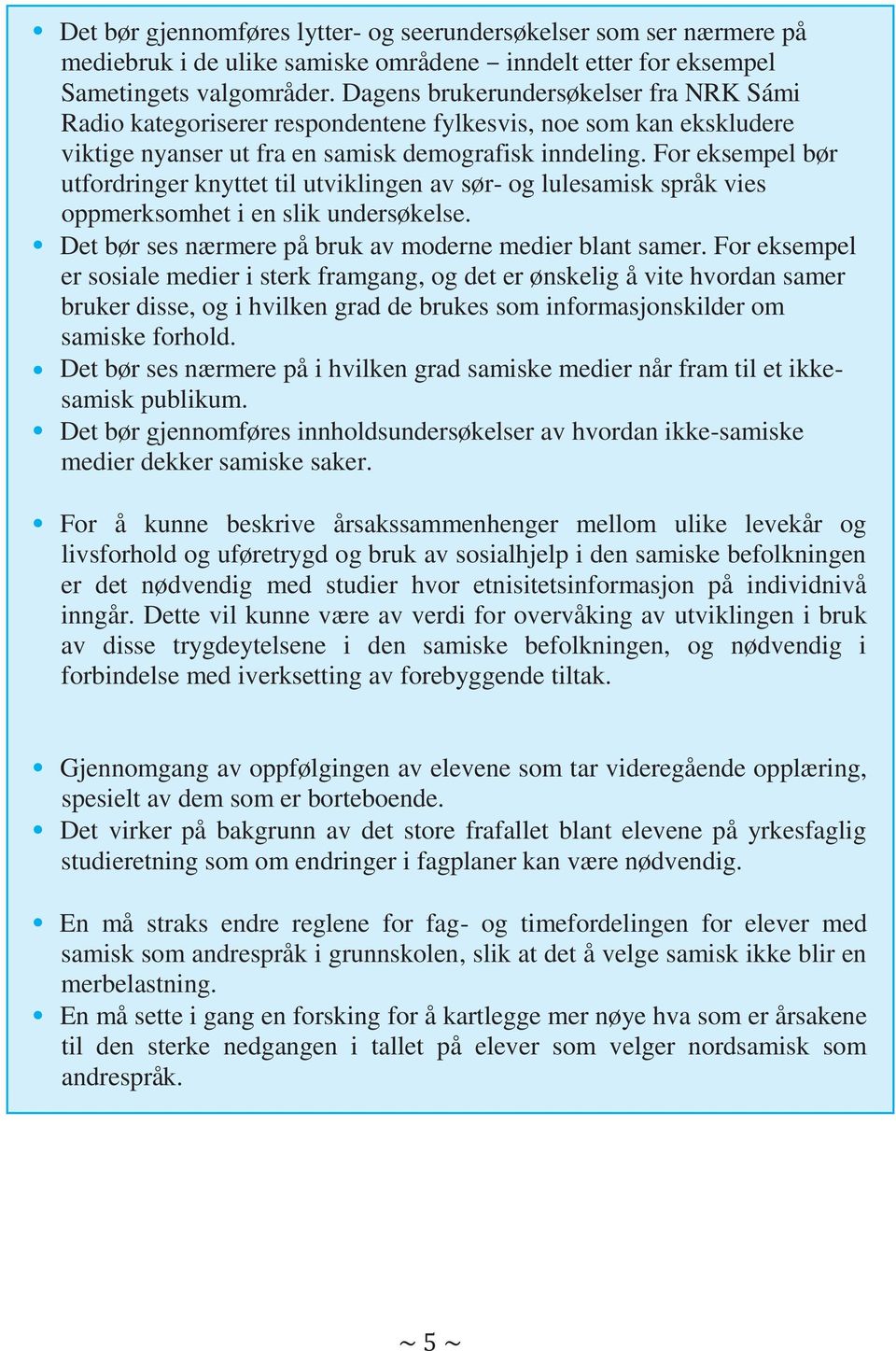 • Det bør gjennomføres lytter- og seerundersøkelser som ser nærmere på mediebruk i de ulike samiske områdene – inndelt etter for eksempel Sametingets valgområder. Dagens brukerundersøkelser fra NRK Sámi Radio kategoriserer respondentene fylkesvis, noe som kan ekskludere viktige nyanser ut fra en samisk demografisk inndeling. For eksempel bør utfordringer knyttet til utviklingen av sør- og lulesamisk språk vies oppmerksomhet i en slik undersøkelse.
• Det bør ses nærmere på bruk av moderne medier blant samer. For eksempel er sosiale medier i sterk framgang, og det er ønskelig å vite hvordan samer bruker disse, og i hvilken grad de brukes som informasjonskilder om samiske forhold.
• Det bør ses nærmere på i hvilken grad samiske medier når fram til et ikke-samisk publikum.
• Det bør gjennomføres innholdsundersøkelser av hvordan ikke-samiske medier dekker samiske saker.

• For å kunne beskrive årsakssammenhenger mellom ulike levekår og livsforhold og uføretrygd og bruk av sosialhjelp i den samiske befolkningen er det nødvendig med studier hvor etnisitetsinformasjon på individnivå inngår. Dette vil kunne være av verdi for overvåking av utviklingen i bruk av disse trygdeytelsene i den samiske befolkningen, og nødvendig i forbindelse med iverksetting av forebyggende tiltak.

• Gjennomgang av oppfølgingen av elevene som tar videregående opplæring, spesielt av dem som er borteboende.
• Det virker på bakgrunn av det store frafallet blant elevene på yrkesfaglig studieretning som om endringer i fagplaner kan være nødvendig.

• En må straks endre reglene for fag- og timefordelingen for elever med samisk som andrespråk i grunnskolen, slik at det å velge samisk ikke blir en merbelastning.
• En må sette i gang en forsking for å kartlegge mer nøye hva som er årsakene til den sterke nedgangen i tallet på elever som velger nordsamisk som andrespråk.

~ 5 ~